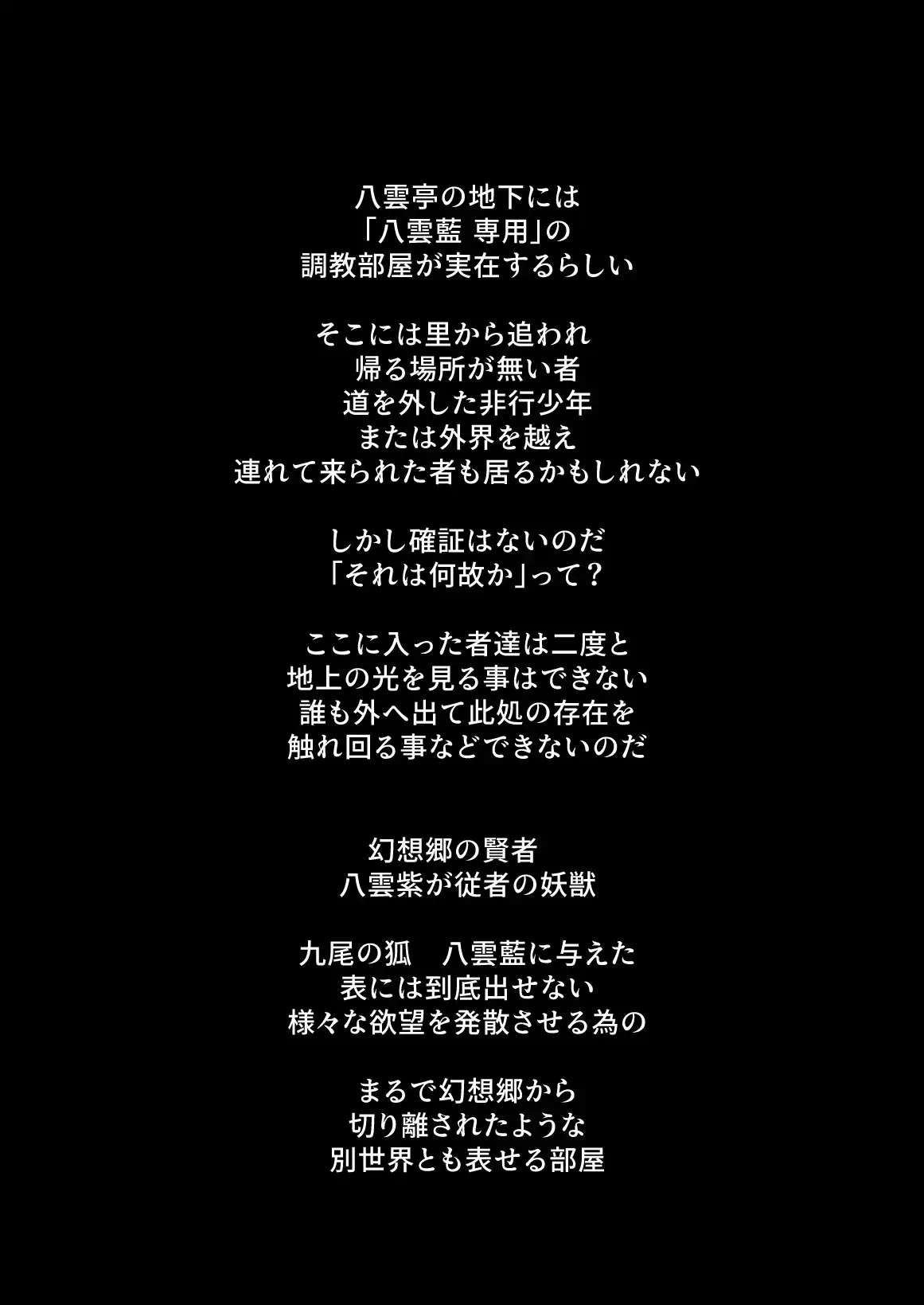 八雲亭の地下には
「八雲藍 専用」の
調教部屋が実在するらしい

そこには里から追われ
帰る場所が無い者
道を外した非行少年
または外界を越え
連れて来られた者も居るかもしれない

しかし確証はないのだ
「それは何故か」って？

ここに入った者達は二度と
地上の光を見る事はできない
誰も外へ出て此処の存在を
触れ回る事などできないのだ

幻想郷の賢者
八雲紫が従者の妖獣

九尾の狐　八雲藍に与えた
表には到底出せない
様々な欲望を発散させる為の

まるで幻想郷から
切り離されたような
別世界とも表せる部屋